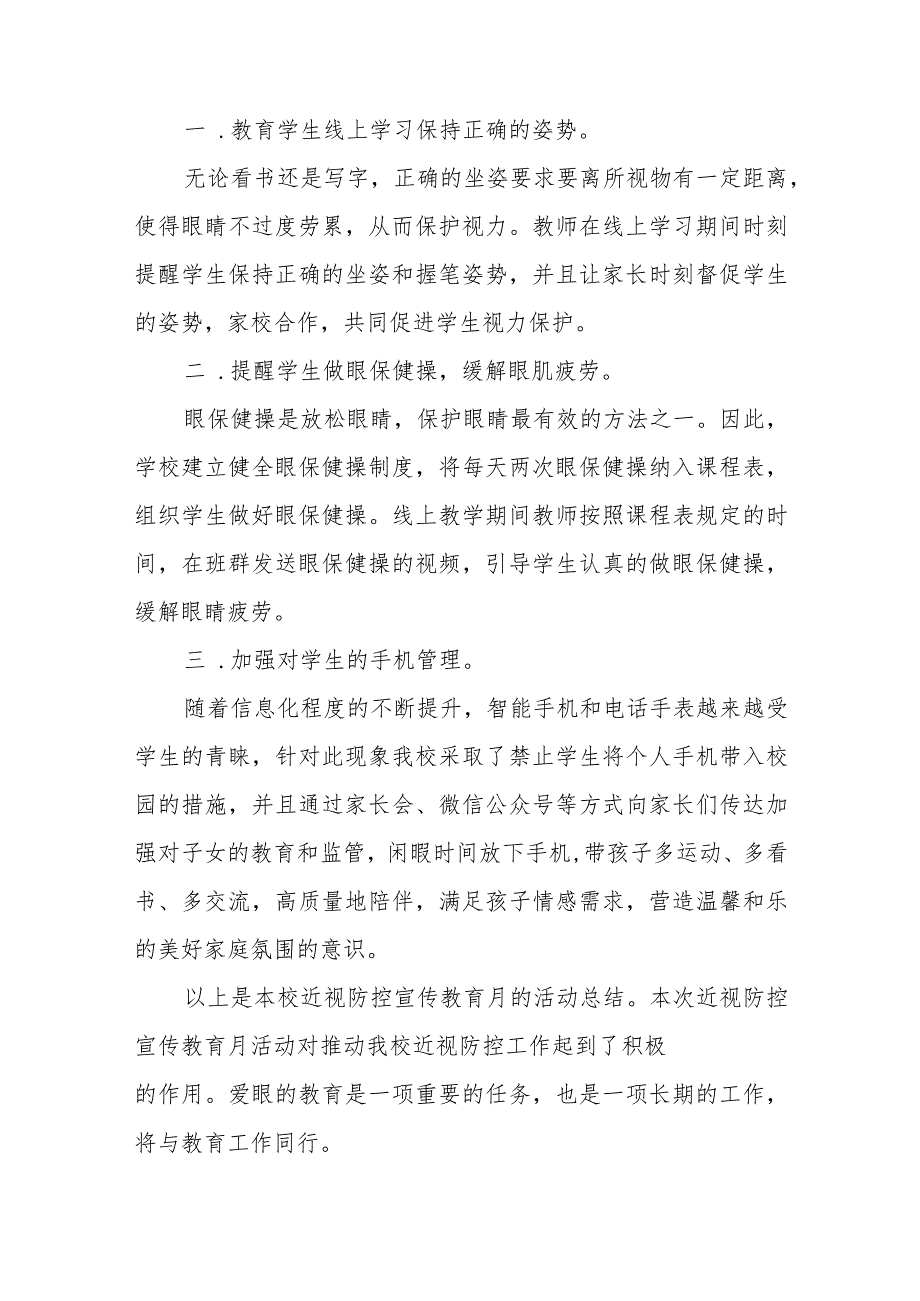 一．教育学生线上学习保持正确的姿势。

无论看书还是写字，正确的坐姿要求要离所视物有一定距离，使得眼睛不过度劳累，从而保护视力。教师在线上学习期间时刻提醒学生保持正确的坐姿和握笔姿势，并且让家长时刻督促学生的姿势，家校合作，共同促进学生视力保护。

二．提醒学生做眼保健操，缓解眼肌疲劳。

眼保健操是放松眼睛，保护眼睛最有效的方法之一。因此，学校建立健全眼保健操制度，将每天两次眼保健操纳入课程表，组织学生做好眼保健操。线上教学期间教师按照课程表规定的时间，在班群发送眼保健操的视频，引导学生认真的做眼保健操，缓解眼睛疲劳。

三．加强对学生的手机管理。

随着信息化程度的不断提升，智能手机和电话手表越来越受学生的青睐，针对此现象我校采取了禁止学生将个人手机带入校园的措施，并且通过家长会、微信公众号等方式向家长们传达加强对子女的教育和监管，闲暇时间放下手机，带孩子多运动、多看书、多交流，高质量地陪伴，满足孩子情感需求，营造温馨和乐的美好家庭氛围的意识。

以上是本校近视防控宣传教育月的活动总结。本次近视防控宣传教育月活动对推动我校近视防控工作起到了积极的作用。爱眼的教育是一项重要的任务，也是一项长期的工作，将与教育工作同行。